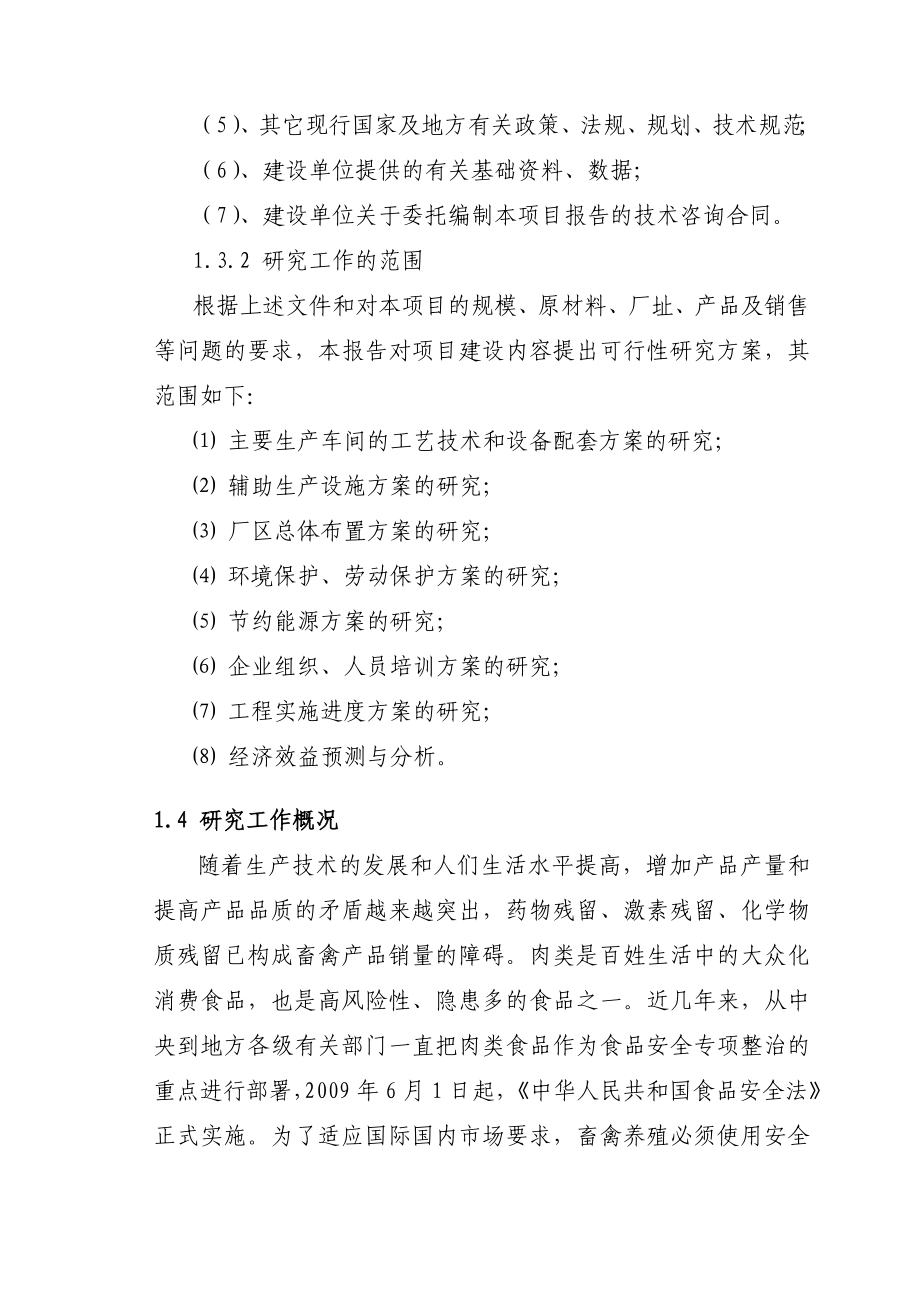 （5）、其它现行国家及地方有关政策、法规、规划、技术规范;

（6）、建设单位提供的有关基础资料、数据；

（7）、建设单位关于委托编制本项目报告的技术咨询合同。

1.3.2 研究工作的范围

根据上述文件和对本项目的规模、原材料、厂址、产品及销售等问题的要求，本报告对项目建设内容提出可行性研究方案，其范围如下:

⑴ 主要生产车间的工艺技术和设备配套方案的研究；

⑵ 辅助生产设施方案的研究;

⑶ 厂区总体布置方案的研究;

⑷ 环境保护、劳动保护方案的研究;

⑸ 节约能源方案的研究;

⑹ 企业组织、人员培训方案的研究;

⑺ 工程实施进度方案的研究;

⑻ 经济效益预测与分析。

1.4 研究工作概况

随着生产技术的发展和人们生活水平提高，增加产品产量和提高产品品质的矛盾越来越突出，药物残留、激素残留、化学物质残留已构成畜禽产品销量的障碍。肉类是百姓生活中的大众化消费食品，也是高风险性、隐患多的食品之一。近几年来，从中央到地方各级有关部门一直把肉类食品作为食品安全专项整治的重点进行部署,2009 年 6 月 1 日起,《中华人民共和国食品安全法》正式实施。为了适应国际国内市场要求，畜禽养殖必须使用安全